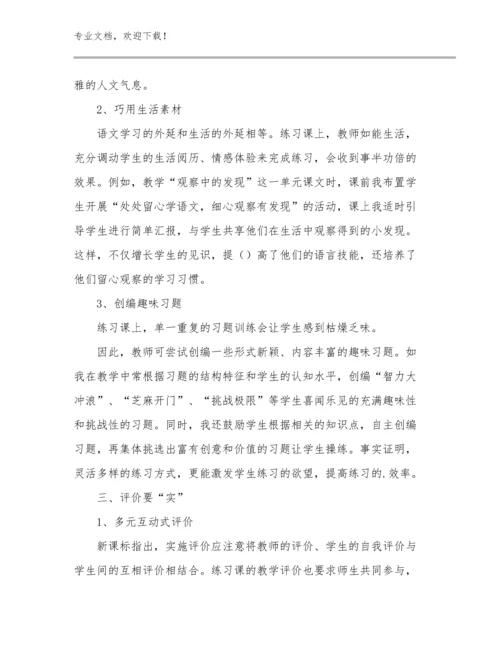 专业文档，欢迎下载！

雅的人文气息。

2、巧用生活素材

语文学习的外延和生活的外延相等。练习课上，教师如能生活，充分调动学生的生活阅历、情感体验来完成练习，会收到事半功倍的效果。例如，教学“观察中的发现”这一单元课文时，课前我布置学生开展“处处留心学语文，细心观察有发现”的活动，课上我适时引导学生进行简单汇报，与学生共享他们在生活中观察得到的小发现。这样，不仅增长学生的见识，提（）高了他们的语言技能，还培养了他们留心观察的学习习惯。

3、创编趣味习题

练习课上，单一重复的习题训练会让学生感到枯燥乏味。

因此，教师可尝试创编一些形式新颖、内容丰富的趣味习题。如我在教学中常根据习题的结构特征和学生的认知水平，创编“智力大冲浪”、“芝麻开门”、“挑战极限”等学生喜闻乐见的充满趣味性和挑战性的习题。同时，我还鼓励学生根据相关的知识点，自主创编习题，再集体挑选出富有创意和价值的习题让学生操练。事实证明，灵活多样的练习方式，更能激发学生练习的欲望，提高练习的.效率。

三、评价要“实”

1、多元互动式评价

新课标指出，实施评价应注意将教师的评价、学生的自我评价与学生间的互相评价相结合。练习课的教学评价也要求师生共同参与，